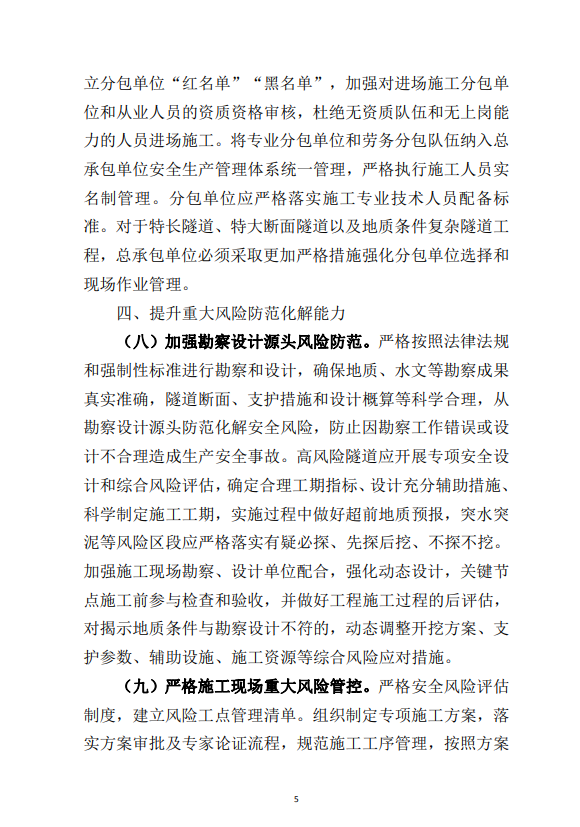 立分包单位“红名单”“黑名单”，加强对进场施工分包单位和从业人员的资质资格审核，杜绝无资质队伍和无上岗能力的人员进场施工。将专业分包单位和劳务分包队伍纳入总承包单位安全生产管理体系统一管理，严格执行施工人员实名制管理。分包单位应严格落实施工专业技术人员配备标准。对于特长隧道、特大断面隧道以及地质条件复杂隧道工程，总承包单位必须采取更加严格措施强化分包单位选择和现场作业管理。

四、提升重大风险防范化解能力

（八）加强勘察设计源头风险防范。严格按照法律法规和强制性标准进行勘察和设计，确保地质、水文等勘察成果真实准确，隧道断面、支护措施和设计概算等科学合理，从勘察设计源头防范化解安全风险，防止因勘察工作错误或设计不合理造成生产安全事故。高风险隧道应开展专项安全设计和综合风险评估，确定合理工期指标、设计充分辅助措施、科学制定施工工期，实施过程中做好超前地质预报，突水突泥等风险区段应严格落实有疑必探、先探后挖、不探不挖。加强施工现场勘察、设计单位配合，强化动态设计，关键节点施工前参与检查和验收，并做好工程施工过程的后评估，对揭示地质条件与勘察设计不符的，动态调整开挖方案、支护参数、辅助设施、施工资源等综合风险应对措施。

（九）严格施工现场重大风险管控。严格安全风险评估制度，建立风险工点管理清单。组织制定专项施工方案，落实方案审批及专家论证流程，规范施工工序管理，按照方案

5